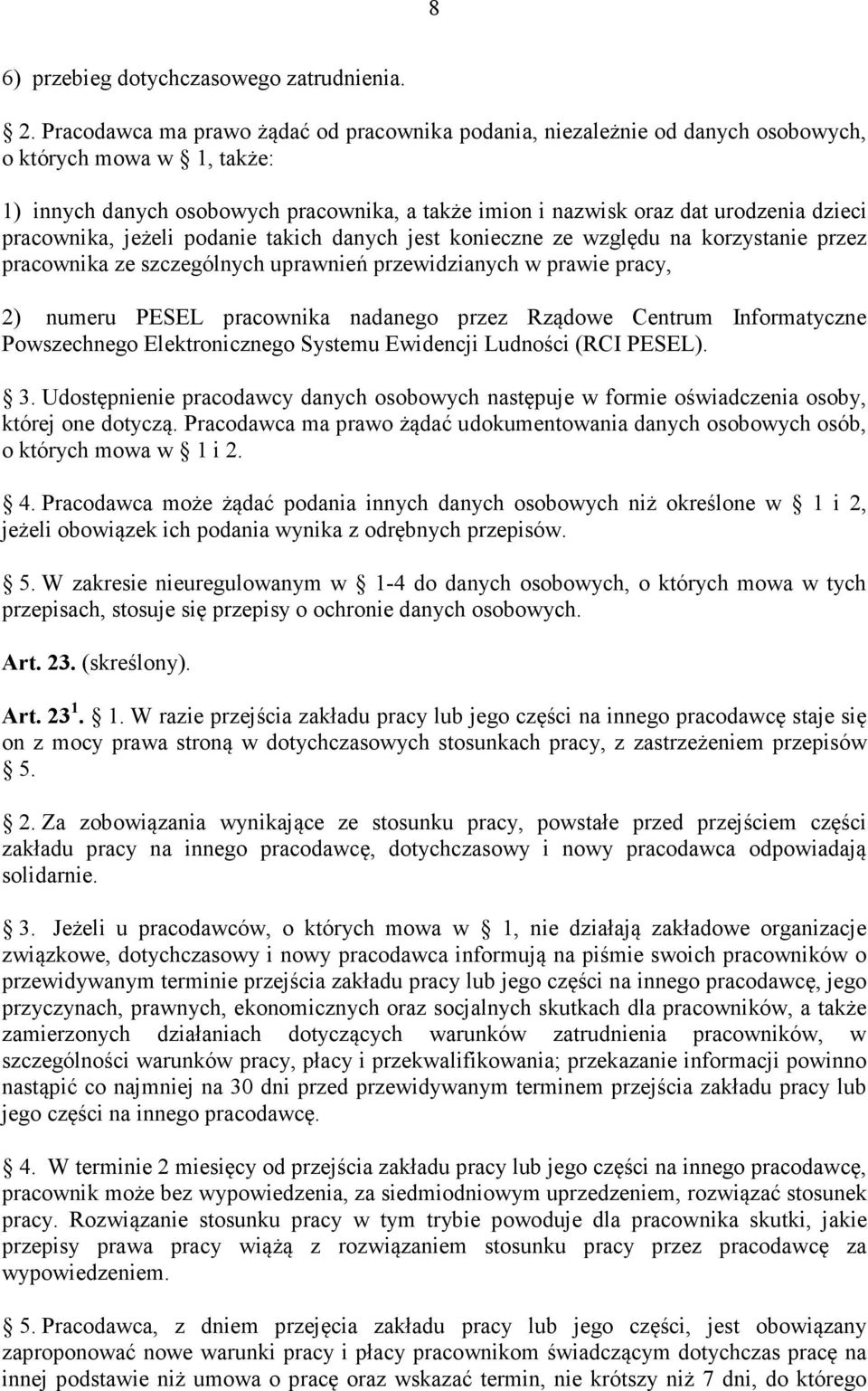 8

6) przebieg dotychczasowego zatrudnienia.

2. Pracodawca ma prawo żądać od pracownika podania, niezależnie od danych osobowych, o których mowa w 1, także:

1) innych danych osobowych pracownika, a także imion i nazwisk oraz dat urodzenia dzieci pracownika, jeżeli podanie takich danych jest konieczne ze względu na korzystanie przez pracownika ze szczególnych uprawnień przewidzianych w prawie pracy,

2) numeru PESEL pracownika nadanego przez Rządowe Centrum Informatyczne Powszechnego Elektronicznego Systemu Ewidencji Ludności (RCI PESEL).

3. Udostępnienie pracodawcy danych osobowych następuje w formie oświadczenia osoby, której one dotyczą. Pracodawca ma prawo żądać udokumentowania danych osobowych osób, o których mowa w 1 i 2.

4. Pracodawca może żądać podania innych danych osobowych niż określone w 1 i 2, jeżeli obowiązek ich podania wynika z odrębnych przepisów.

5. W zakresie nieuregulowanym w 1-4 do danych osobowych, o których mowa w tych przepisach, stosuje się przepisy o ochronie danych osobowych.

Art. 23. (skreślony).

Art. 23$^1$. 1. W razie przejścia zakładu pracy lub jego części na innego pracodawcę staje się on z mocy prawa stroną w dotychczasowych stosunkach pracy, z zastrzeżeniem przepisów 5.

2. Za zobowiązania wynikające ze stosunku pracy, powstałe przed przejściem części zakładu pracy na innego pracodawcę, dotychczasowy i nowy pracodawca odpowiadają solidarnie.

3. Jeżeli u pracodawców, o których mowa w 1, nie działają zakładowe organizacje związkowe, dotychczasowy i nowy pracodawca informują na piśmie swoich pracowników o przewidywanym terminie przejścia zakładu pracy lub jego części na innego pracodawcę, jego przyczynach, prawnych, ekonomicznych oraz socjalnych skutkach dla pracowników, a także zamierzonych działaniach dotyczących warunków zatrudnienia pracowników, w szczególności warunków pracy, płacy i przekwalifikowania; przekazanie informacji powinno nastąpić co najmniej na 30 dni przed przewidywanym terminem przejścia zakładu pracy lub jego części na innego pracodawcę.

4. W terminie 2 miesięcy od przejścia zakładu pracy lub jego części na innego pracodawcę, pracownik może bez wypowiedzenia, za siedmiodniowym uprzedzeniem, rozwiązać stosunek pracy. Rozwiązanie stosunku pracy w tym trybie powoduje dla pracownika skutki, jakie przepisy prawa pracy wiążą z rozwiązaniem stosunku pracy przez pracodawcę za wypowiedzeniem.

5. Pracodawca, z dniem przejęcia zakładu pracy lub jego części, jest obowiązany zaproponować nowe warunki pracy i płacy pracownikom świadczącym dotychczas pracę na innej podstawie niż umowa o pracę oraz wskazać termin, nie krótszy niż 7 dni, do którego